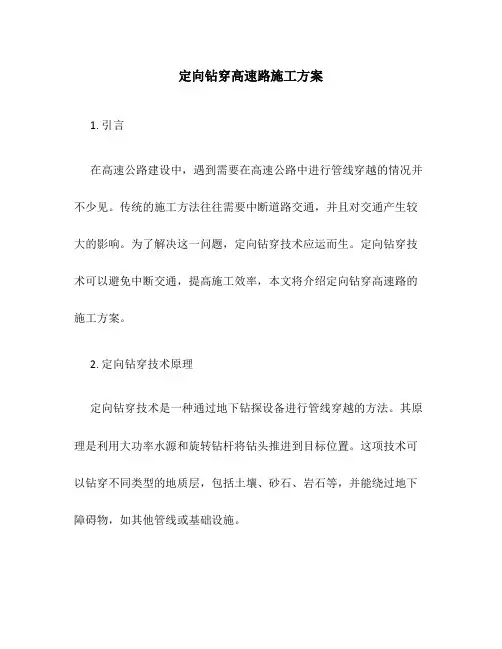 定向钻穿高速路施工方案

1. 引言

在高速公路建设中，遇到需要在高速公路中进行管线穿越的情况并不少见。传统的施工方法往往需要中断道路交通，并且对交通产生较大的影响。为了解决这一问题，定向钻穿技术应运而生。定向钻穿技术可以避免中断交通，提高施工效率，本文将介绍定向钻穿高速路的施工方案。

2. 定向钻穿技术原理

定向钻穿技术是一种通过地下钻探设备进行管线穿越的方法。其原理是利用大功率水源和旋转钻杆将钻头推进到目标位置。这项技术可以钻穿不同类型的地质层，包括土壤、砂石、岩石等，并能绕过地下障碍物，如其他管线或基础设施。